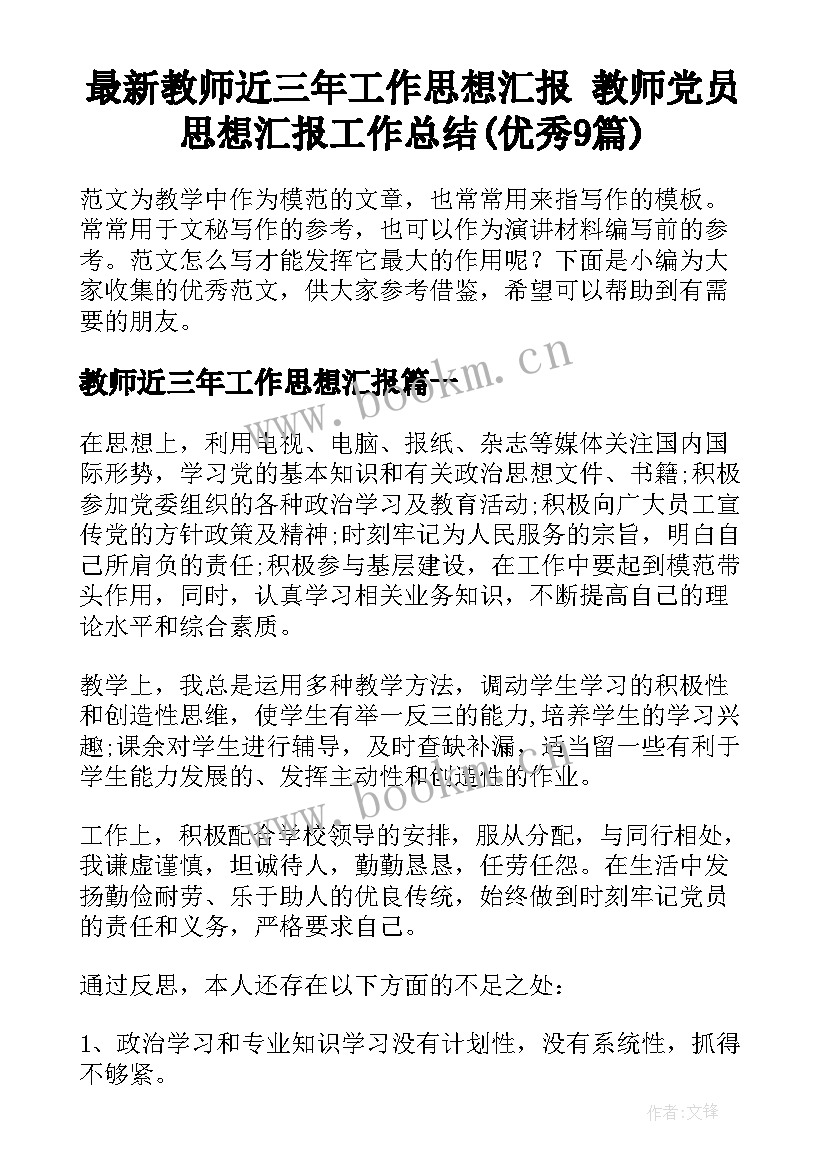 最新教师近三年工作思想汇报 教师党员思想汇报工作总结(优秀9篇)

范文为教学中作为模范的文章，也常常用来指写作的模板。常常用于文秘写作的参考，也可以作为演讲材料编写前的参考。范文怎么写才能发挥它最大的作用呢？下面是小编为大家收集的优秀范文，供大家参考借鉴，希望可以帮助到有需要的朋友。

www.bookm.cn

教师近三年工作思想汇报篇一

在思想上，利用电视、电脑、报纸、杂志等媒体关注国内国际形势，学习党的基本知识和有关政治思想文件、书籍;积极参加党委组织的各种政治学习及教育活动;积极向广大员工宣传党的方针政策及精神;时刻牢记为人民服务的宗旨，明白自己所肩负的责任;积极参与基层建设，在工作中要起到模范带头作用，同时，认真学习相关业务知识，不断提高自己的理论水平和综合素质。

教学上，我总是运用多种教学方法，调动学生学习的积极性和创造性思维，使学生有举一反三的能力,培养学生的学习兴趣;课余对学生进行辅导，及时查缺补漏，适当留一些有利于学生能力发展的、发挥主动性和创造性的作业。

www.bookm.cn

工作上，积极配合学校领导的安排，服从分配，与同行相处，我谦虚谨慎，坦诚待人，勤勤恳恳，任劳任怨。在生活中发扬勤俭耐劳、乐于助人的优良传统，始终做到时刻牢记党员的责任和义务，严格要求自己。

通过反思，本人还存在以下方面的不足之处：

1、政治学习和专业知识学习没有计划性，没有系统性，抓得不够紧。

作者:文锋